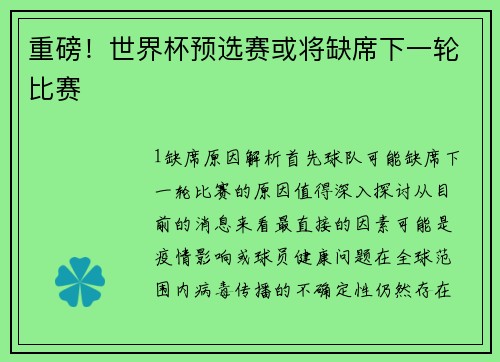 重磅！世界杯预选赛或将缺席下一轮比赛

1缺席原因解析首先球队可能缺席下一轮比赛的原因值得深入探讨从目前的消息来看最直接的因素可能是疫情影响或球员健康问题在全球范围内病毒传播的不确定性仍然存在